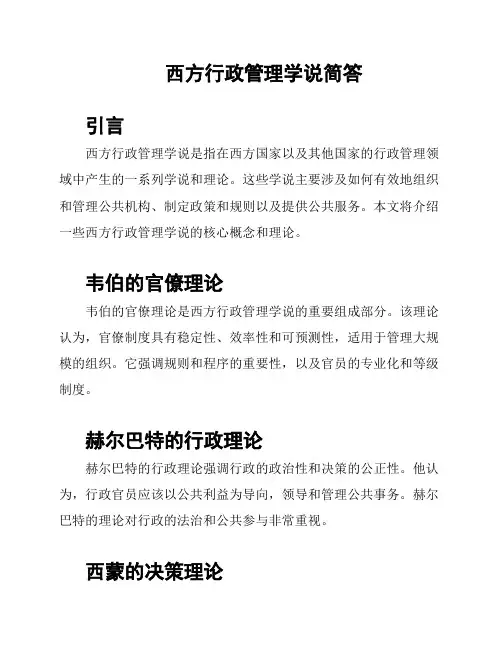 西方行政管理学说简答

引言

西方行政管理学说是指在西方国家以及其他国家的行政管理领域中产生的一系列学说和理论。这些学说主要涉及如何有效地组织和管理公共机构、制定政策和规则以及提供公共服务。本文将介绍一些西方行政管理学说的核心概念和理论。

韦伯的官僚理论

韦伯的官僚理论是西方行政管理学说的重要组成部分。该理论认为，官僚制度具有稳定性、效率性和可预测性，适用于管理大规模的组织。它强调规则和程序的重要性，以及官员的专业化和等级制度。

赫尔巴特的行政理论

赫尔巴特的行政理论强调行政的政治性和决策的公正性。他认为，行政官员应该以公共利益为导向，领导和管理公共事务。赫尔巴特的理论对行政的法治和公共参与非常重视。

西蒙的决策理论